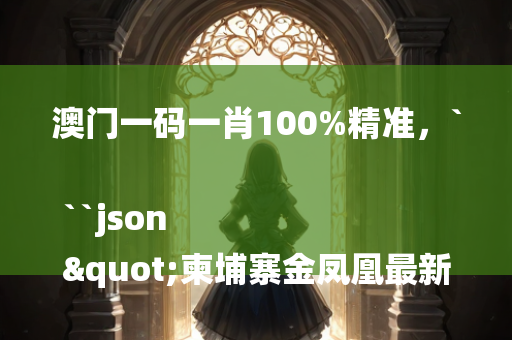 澳门一码一肖100%精准，`

``json
&quot;柬埔寨金凤凰最新